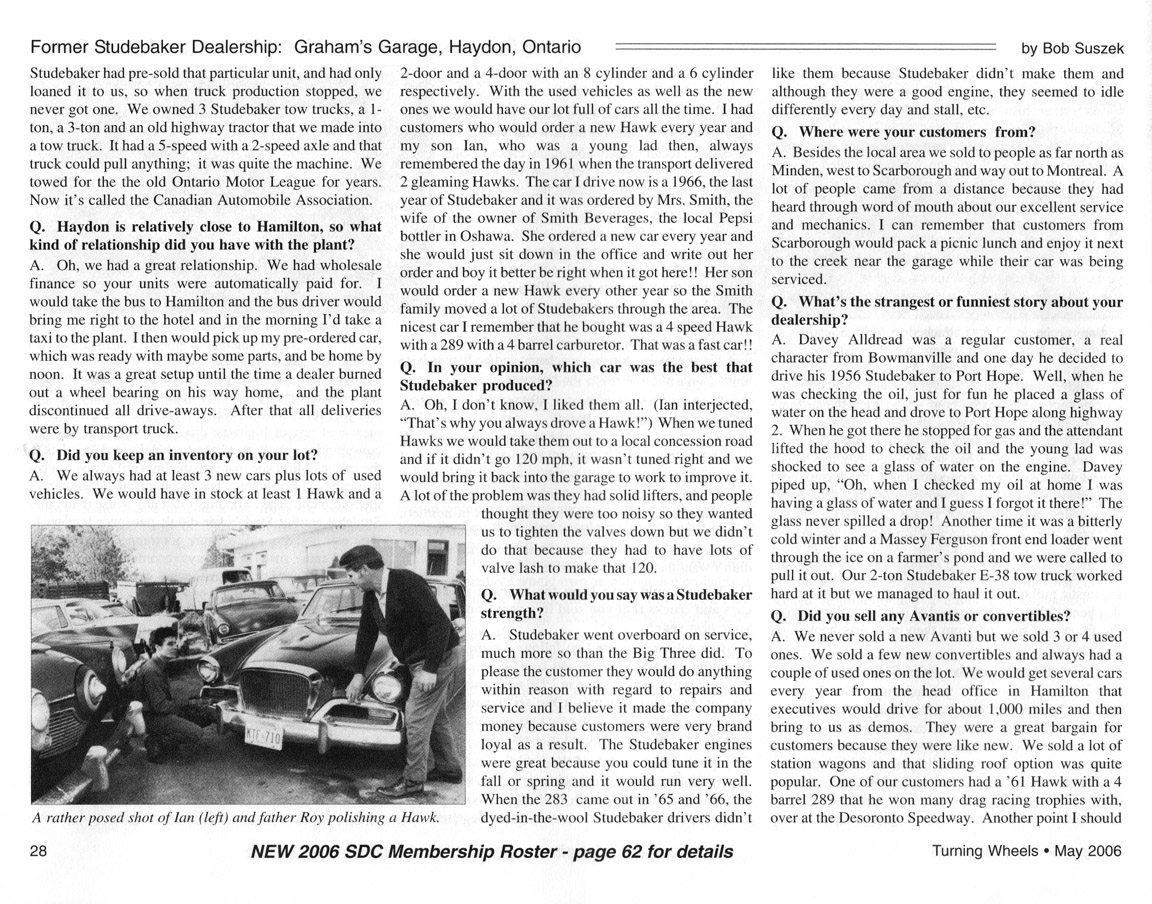 Former Studebaker Dealership: Graham's Garage, Haydon, Ontario

by Bob Suszek

Studebaker had pre-sold that particular unit, and had only loaned it to us, so when truck production stopped, we never got one. We owned 3 Studebaker tow trucks, a 1-ton, a 3-ton and an old highway tractor that we made into a tow truck. It had a 5-speed with a 2-speed axle and that truck could pull anything; it was quite the machine. We towed for the the old Ontario Motor League for years. Now it's called the Canadian Automobile Association.

Q. Haydon is relatively close to Hamilton, so what kind of relationship did you have with the plant?

A. Oh, we had a great relationship. We had wholesale finance so your units were automatically paid for. I would take the bus to Hamilton and the bus driver would bring me right to the hotel and in the morning I'd take a taxi to the plant. I then would pick up my pre-ordered car, which was ready with maybe some parts, and be home by noon. It was a great setup until the time a dealer burned out a wheel bearing on his way home, and the plant discontinued all drive-aways. After that all deliveries were by transport truck.

Q. Did you keep an inventory on your lot?

A. We always had at least 3 new cars plus lots of used vehicles. We would have in stock at least 1 Hawk and a 2-door and a 4-door with an 8 cylinder and a 6 cylinder respectively. With the used vehicles as well as the new ones we would have our lot full of cars all the time. I had customers who would order a new Hawk every year and my son Ian, who was a young lad then, always remembered the day in 1961 when the transport delivered 2 gleaming Hawks. The car I drive now is a 1966, the last year of Studebaker and it was ordered by Mrs. Smith, the wife of the owner of Smith Beverages, the local Pepsi bottler in Oshawa. She ordered a new car every year and she would just sit down in the office and write out her order and boy it better be right when it got here!! Her son would order a new Hawk every other year so the Smith family moved a lot of Studebakers through the area. The nicest car I remember that he bought was a 4 speed Hawk with a 289 with a 4 barrel carburetor. That was a fast car!!

Q. In your opinion, which car was the best that Studebaker produced?

A. Oh, I don't know, I liked them all. (Ian interjected, "That's why you always drove a Hawk!") When we tuned Hawks we would take them out to a local concession road and if it didn't go 120 mph, it wasn't tuned right and we would bring it back into the garage to work to improve it. A lot of the problem was they had solid lifters, and people thought they were too noisy so they wanted us to tighten the valves down but we didn't do that because they had to have lots of valve lash to make that 120.

Q. What would you say was a Studebaker strength?

A. Studebaker went overboard on service, much more so than the Big Three did. To please the customer they would do anything within reason with regard to repairs and service and I believe it made the company money because customers were very brand loyal as a result. The Studebaker engines were great because you could tune it in the fall or spring and it would run very well. When the 283 came out in '65 and '66, the dyed-in-the-wool Studebaker drivers didn't like them because Studebaker didn't make them and although they were a good engine, they seemed to idle differently every day and stall, etc.

Q. Where were your customers from?

A. Besides the local area we sold to people as far north as Minden, west to Scarborough and way out to Montreal. A lot of people came from a distance because they had heard through word of mouth about our excellent service and mechanics. I can remember that customers from Scarborough would pack a picnic lunch and enjoy it next to the creek near the garage while their car was being serviced.

Q. What's the strangest or funniest story about your dealership?

A. Davey Alldread was a regular customer, a real character from Bowmanville and one day he decided to drive his 1956 Studebaker to Port Hope. Well, when he was checking the oil, just for fun he placed a glass of water on the head and drove to Port Hope along highway 2. When he got there he stopped for gas and the attendant lifted the hood to check the oil and the young lad was shocked to see a glass of water on the engine. Davey piped up, "Oh, when I checked my oil at home I was having a glass of water and I guess I forgot it there!" The glass never spilled a drop! Another time it was a bitterly cold winter and a Massey Ferguson front end loader went through the ice on a farmer's pond and we were called to pull it out. Our 2-ton Studebaker E-38 tow truck worked hard at it but we managed to haul it out.

Q. Did you sell any Avantis or convertibles?

A. We never sold a new Avanti but we sold 3 or 4 used ones. We sold a few new convertibles and always had a couple of used ones on the lot. We would get several cars every year from the head office in Hamilton that executives would drive for about 1,000 miles and then bring to us as demos. They were a great bargain for customers because they were like new. We sold a lot of station wagons and that sliding roof option was quite popular. One of our customers had a '61 Hawk with a 4 barrel 289 that he won many drag racing trophies with, over at the Desoronto Speedway. Another point I should

KTE-710

A rather posed shot of Ian (left) and father Roy polishing a Hawk.

28

NEW 2006 SDC Membership Roster - page 62 for details

Turning Wheels • May 2006